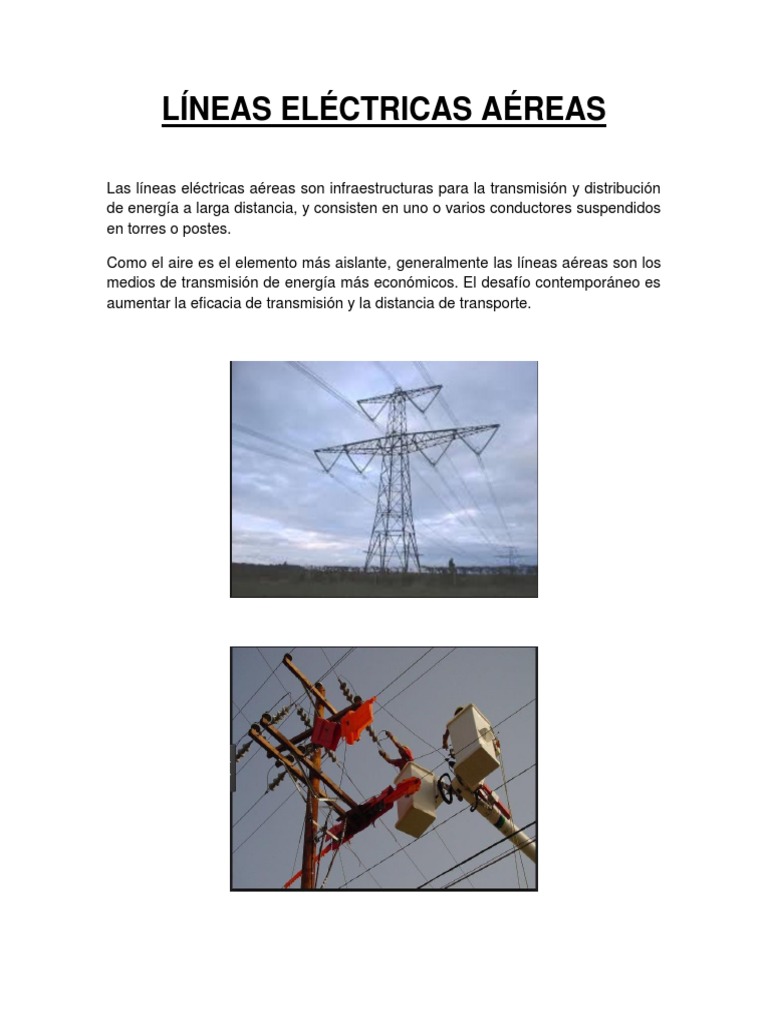 LÍNEAS ELÉCTRICAS AÉREAS

Las líneas eléctricas aéreas son infraestructuras para la transmisión y distribución de energía a larga distancia, y consisten en uno o varios conductores suspendidos en torres o postes.

Como el aire es el elemento más aislante, generalmente las líneas aéreas son los medios de transmisión de energía más económicos. El desafío contemporáneo es aumentar la eficacia de transmisión y la distancia de transporte.